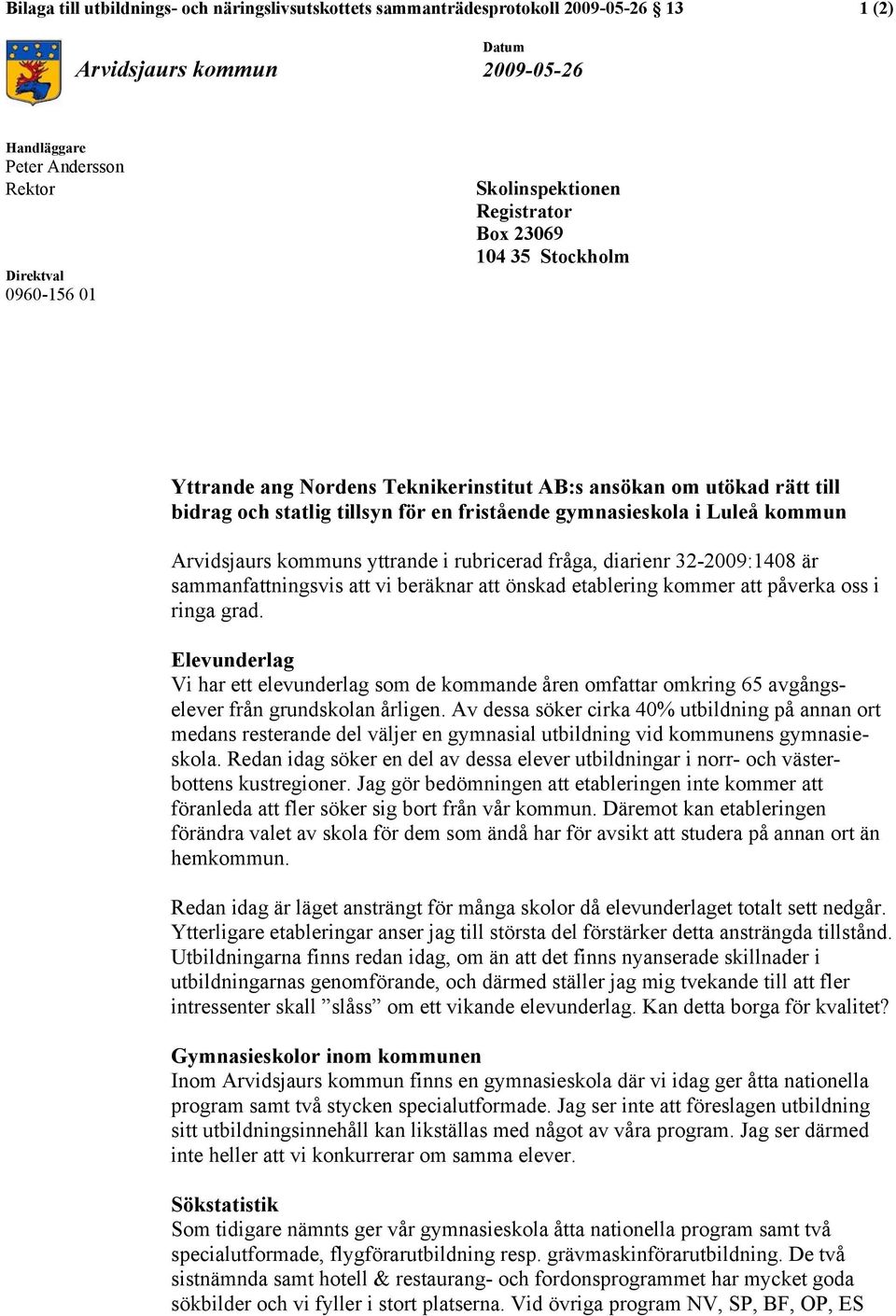 Bilaga till utbildnings- och näringslivsutskottets sammanträdesprotokoll 2009-05-26 § 13

1 (2)

Arvidsjaurs kommun

Datum
2009-05-26

Handläggare
Peter Andersson
Rektor

Direktval
0960-156 01

Skolinspektionen
Registrator
Box 23069
104 35 Stockholm

Yttrande ang Nordens Teknikerinstitut AB:s ansökan om utökad rätt till bidrag och statlig tillsyn för en fristående gymnasieskola i Luleå kommun

Arvidsjaurs kommuns yttrande i rubricerad fråga, diarienr 32-2009:1408 är sammanfattningsvis att vi beräknar att önskad etablering kommer att påverka oss i ringa grad.

Elevunderlag
Vi har ett elevunderlag som de kommande åren omfattar omkring 65 avgångselever från grundskolan årligen. Av dessa söker cirka 40% utbildning på annan ort medans resterande del väljer en gymnasial utbildning vid kommunens gymnasieskola. Redan idag söker en del av dessa elever utbildningar i norr- och västerbottens kustregioner. Jag gör bedömningen att etableringen inte kommer att föranleda att fler söker sig bort från vår kommun. Däremot kan etableringen förändra valet av skola för dem som ändå har för avsikt att studera på annan ort än hemkommun.

Redan idag är läget ansträngt för många skolor då elevunderlaget totalt sett nedgår. Ytterligare etableringar anser jag till största del förstärker detta ansträngda tillstånd. Utbildningarna finns redan idag, om än att det finns nyanserade skillnader i utbildningarnas genomförande, och därmed ställer jag mig tvekande till att fler intressenter skall ”slåss” om ett vikande elevunderlag. Kan detta borga för kvalitet?

Gymnasieskolor inom kommunen
Inom Arvidsjaurs kommun finns en gymnasieskola där vi idag ger åtta nationella program samt två stycken specialutformade. Jag ser inte att föreslagen utbildning sitt utbildningsinnehåll kan likställas med något av våra program. Jag ser därmed inte heller att vi konkurrerar om samma elever.

Sökstatistik
Som tidigare nämnts ger vår gymnasieskola åtta nationella program samt två specialutformade, flygförarutbildning resp. grävmaskinförarutbildning. De två sistnämnda samt hotell & restaurang- och fordonsprogrammet har mycket goda sökbilder och vi fyller i stort platserna. Vid övriga program NV, SP, BF, OP, ES